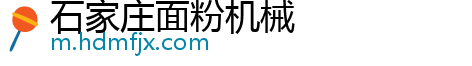 石家庄面粉机械
m.hdmfjx.com